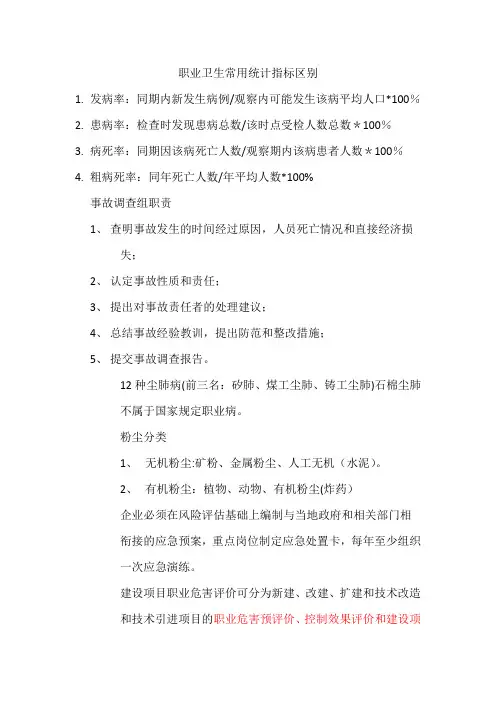 职业卫生常用统计指标区别

1. 发病率：同期内新发生病例/观察内可能发生该病平均人口*100%

2. 患病率：检查时发现患病总数/该时点受检人数总数＊100%

3. 病死率：同期因该病死亡人数/观察期内该病患者人数＊100%

4. 粗病死率：同年死亡人数/年平均人数*100%

事故调查组职责

1、 查明事故发生的时间经过原因，人员死亡情况和直接经济损失；

2、 认定事故性质和责任；

3、 提出对事故责任者的处理建议；

4、 总结事故经验教训，提出防范和整改措施；

5、 提交事故调查报告。

12 种尘肺病(前三名：矽肺、煤工尘肺、铸工尘肺)石棉尘肺不属于国家规定职业病。

粉尘分类

1、 无机粉尘:矿粉、金属粉尘、人工无机（水泥）。

2、 有机粉尘：植物、动物、有机粉尘(炸药)

企业必须在风险评估基础上编制与当地政府和相关部门相衔接的应急预案，重点岗位制定应急处置卡，每年至少组织一次应急演练。

建设项目职业危害评价可分为新建、改建、扩建和技术改造和技术引进项目的职业危害预评价、控制效果评价和建设项